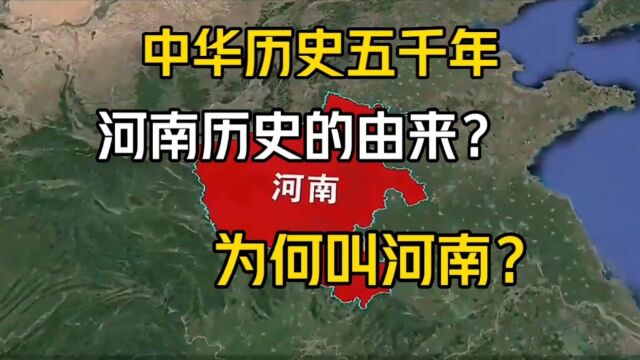 中华历史五千年

河南历史的由来？

河南

为何叫河南？